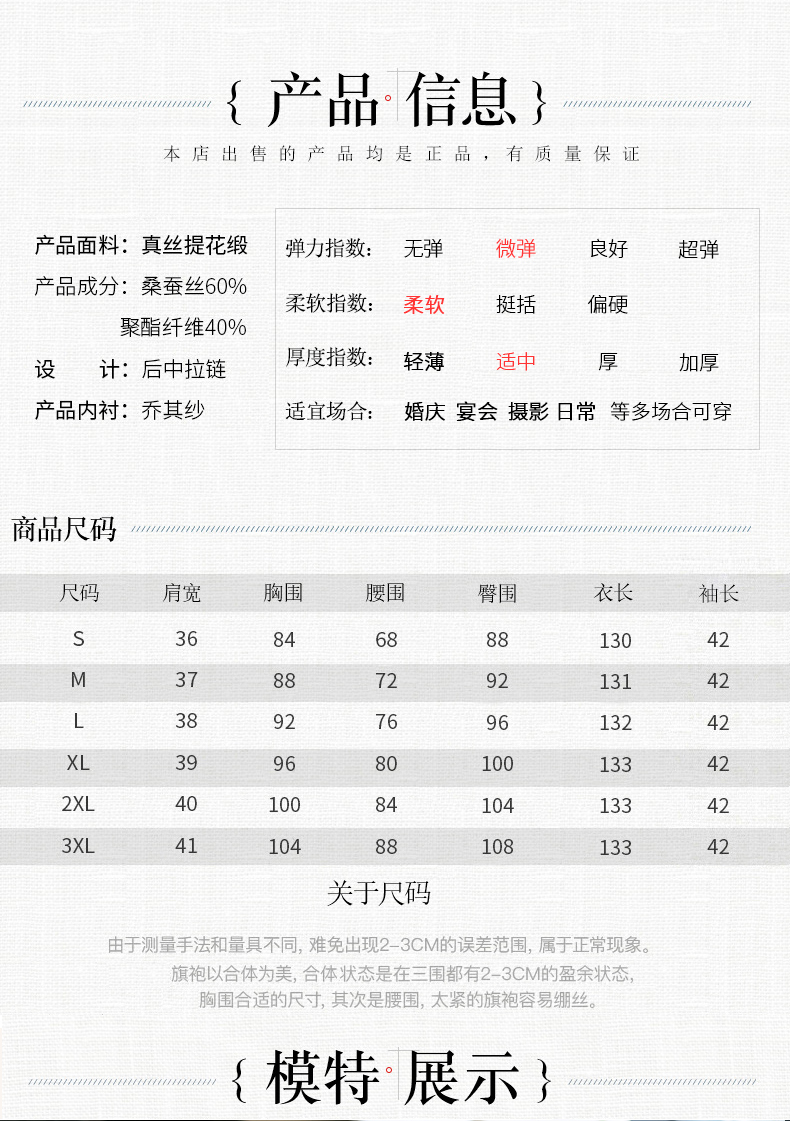 { 产品。信息 }

本店出售的产品均是正品，有质量保证

产品面料：真丝提花缎
产品成分：桑蚕丝60%
聚酯纤维40%
设 计：后中拉链
产品内衬：乔其纱

弹力指数： 无弹 微弹 良好 超弹
柔软指数： 柔软 挺括 偏硬
厚度指数： 轻薄 适中 厚 加厚
适宜场合： 婚庆 宴会 摄影 日常 等多场合可穿

商品尺码

| 尺码 | 肩宽 | 胸围 | 腰围 | 臀围 | 衣长 | 袖长 |
|---|---|---|---|---|---|---|
| S | 36 | 84 | 68 | 88 | 130 | 42 |
| M | 37 | 88 | 72 | 92 | 131 | 42 |
| L | 38 | 92 | 76 | 96 | 132 | 42 |
| XL | 39 | 96 | 80 | 100 | 133 | 42 |
| 2XL | 40 | 100 | 84 | 104 | 133 | 42 |
| 3XL | 41 | 104 | 88 | 108 | 133 | 42 |

关于尺码

由于测量手法和量具不同，难免出现2-3CM的误差范围，属于正常现象。
旗袍以合体为美，合体状态是在三围都有2-3CM的盈余状态，
胸围合适的尺寸，其次是腰围，太紧的旗袍容易绷丝。

{ 模特。展示 }